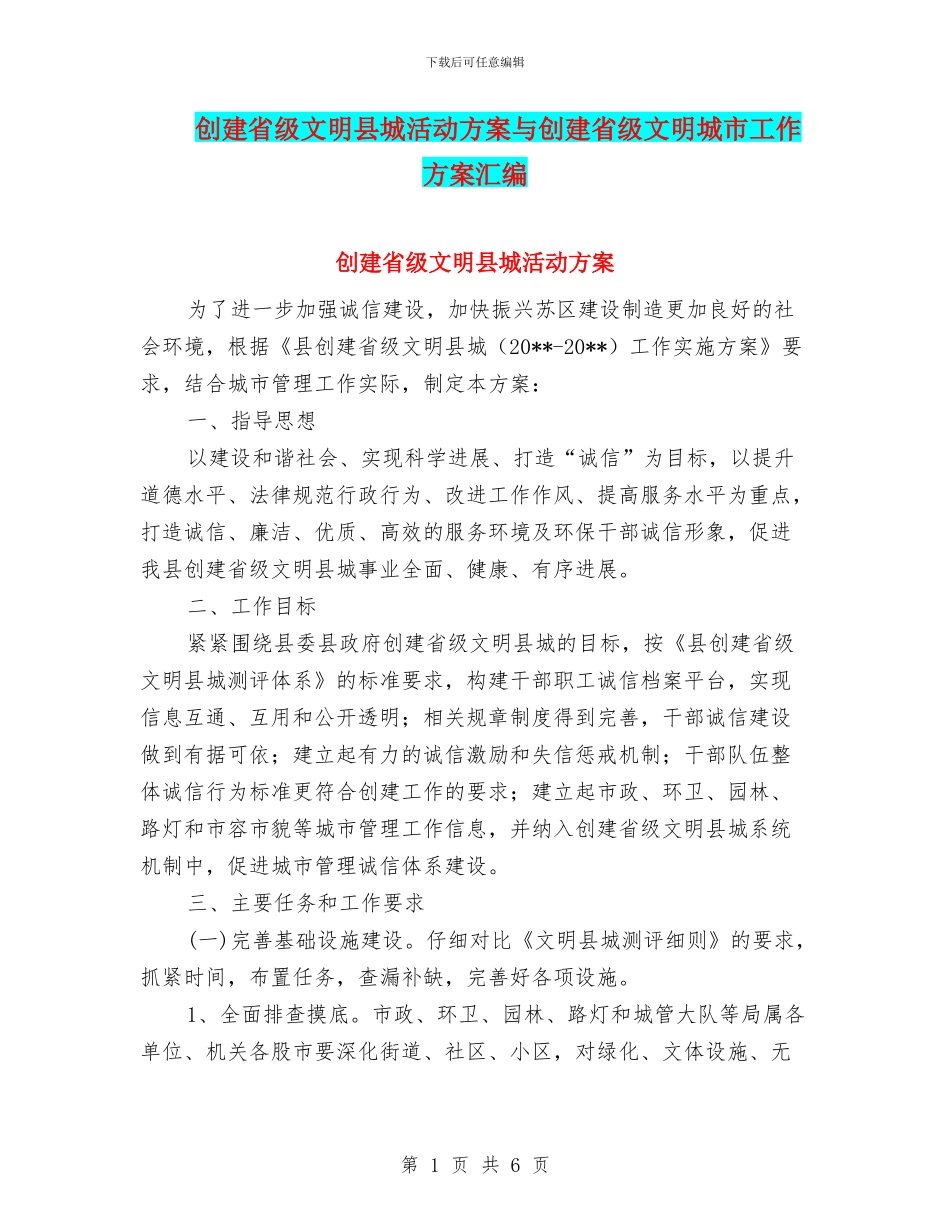 下载后可任意编辑

创建省级文明县城活动方案与创建省级文明城市工作方案汇编

创建省级文明县城活动方案

为了进一步加强诚信建设，加快振兴苏区建设制造更加良好的社会环境，根据《县创建省级文明县城（20**-20**）工作实施方案》要求，结合城市管理工作实际，制定本方案：

一、指导思想

以建设和谐社会、实现科学进展、打造“诚信”为目标，以提升道德水平、法律规范行政行为、改进工作作风、提高服务水平为重点，打造诚信、廉洁、优质、高效的服务环境及环保干部诚信形象，促进我县创建省级文明县城事业全面、健康、有序进展。

二、工作目标

紧紧围绕县委县政府创建省级文明县城的目标，按《县创建省级文明县城测评体系》的标准要求，构建干部职工诚信档案平台，实现信息互通、互用和公开透明；相关规章制度得到完善，干部诚信建设做到有据可依；建立起有力的诚信激励和失信惩戒机制；干部队伍整体诚信行为标准更符合创建工作的要求；建立起市政、环卫、园林、路灯和市容市貌等城市管理工作信息，并纳入创建省级文明县城系统机制中，促进城市管理诚信体系建设。

三、主要任务和工作要求

(一)完善基础设施建设。仔细对比《文明县城测评细则》的要求，抓紧时间，布置任务，查漏补缺，完善好各项设施。

1、全面排查摸底。市政、环卫、园林、路灯和城管大队等局属各单位、机关各股市要深化街道、社区、小区，对绿化、文体设施、无

第 1 页 共 6 页